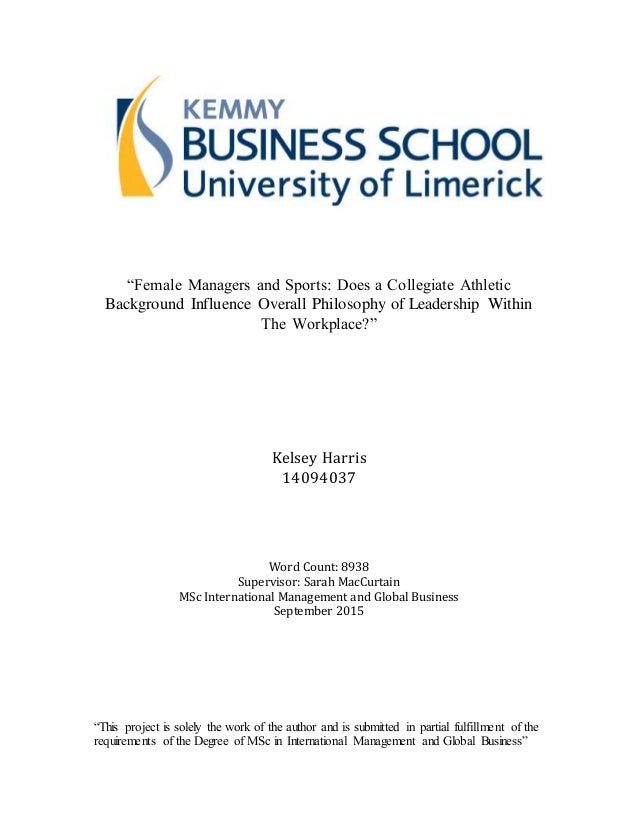 KEMMY
BUSINESS SCHOOL
University of Limerick

"Female Managers and Sports: Does a Collegiate Athletic Background Influence Overall Philosophy of Leadership Within The Workplace?"

Kelsey Harris
14094037

Word Count: 8938
Supervisor: Sarah MacCurtain
MSc International Management and Global Business
September 2015

"This project is solely the work of the author and is submitted in partial fulfillment of the requirements of the Degree of MSc in International Management and Global Business"